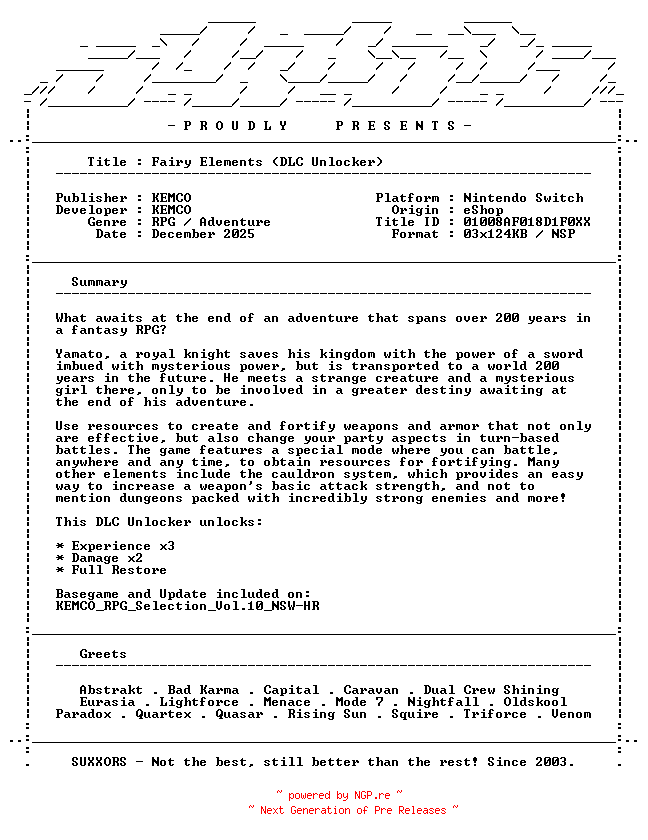 - P R O U D L Y     P R E S E N T S -

Title : Fairy Elements (DLC Unlocker)

Publisher : KEMCO
Developer : KEMCO
Genre : RPG / Adventure
Date : December 2025

Platform : Nintendo Switch
Origin : eShop
Title ID : 01008AF018D1F0XX
Format : 03x124KB / NSP

Summary

What awaits at the end of an adventure that spans over 200 years in a fantasy RPG?

Yamato, a royal knight saves his kingdom with the power of a sword imbued with mysterious power, but is transported to a world 200 years in the future. He meets a strange creature and a mysterious girl there, only to be involved in a greater destiny awaiting at the end of his adventure.

Use resources to create and fortify weapons and armor that not only are effective, but also change your party aspects in turn-based battles. The game features a special mode where you can battle, anywhere and any time, to obtain resources for fortifying. Many other elements include the cauldron system, which provides an easy way to increase a weapon's basic attack strength, and not to mention dungeons packed with incredibly strong enemies and more!

This DLC Unlocker unlocks:

* Experience x3
* Damage x2
* Full Restore

Basegame and Update included on:
KEMCO_RPG_Selection_Vol.10_NSW-HR

Greets

Abstrakt . Bad Karma . Capital . Caravan . Dual Crew Shining
Eurasia . Lightforce . Menace . Mode 7 . Nightfall . Oldskool
Paradox . Quartex . Quasar . Rising Sun . Squire . Triforce . Venom

SUXXORS - Not the best, still better than the rest! Since 2003.

~ powered by NGP.re ~
~ Next Generation of Pre Releases ~